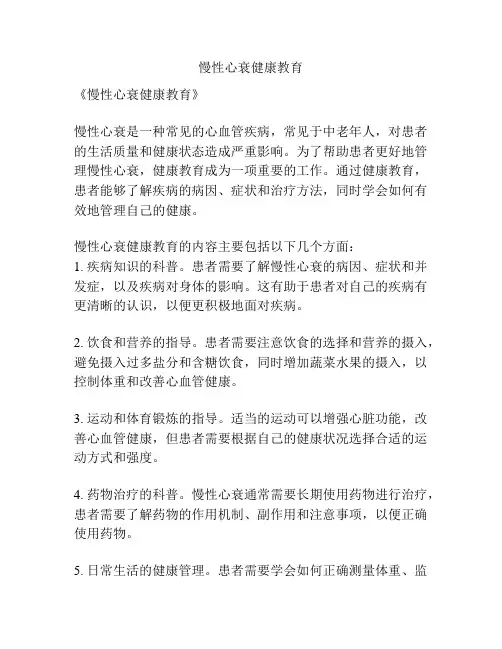 慢性心衰健康教育

《慢性心衰健康教育》

慢性心衰是一种常见的心血管疾病，常见于中老年人，对患者的生活质量和健康状态造成严重影响。为了帮助患者更好地管理慢性心衰，健康教育成为一项重要的工作。通过健康教育，患者能够了解疾病的病因、症状和治疗方法，同时学会如何有效地管理自己的健康。

慢性心衰健康教育的内容主要包括以下几个方面：
1. 疾病知识的科普。患者需要了解慢性心衰的病因、症状和并发症，以及疾病对身体的影响。这有助于患者对自己的疾病有更清晰的认识，以便更积极地面对疾病。

2. 饮食和营养的指导。患者需要注意饮食的选择和营养的摄入，避免摄入过多盐分和含糖饮食，同时增加蔬菜水果的摄入，以控制体重和改善心血管健康。

3. 运动和体育锻炼的指导。适当的运动可以增强心脏功能，改善心血管健康，但患者需要根据自己的健康状况选择合适的运动方式和强度。

4. 药物治疗的科普。慢性心衰通常需要长期使用药物进行治疗，患者需要了解药物的作用机制、副作用和注意事项，以便正确使用药物。

5. 日常生活的健康管理。患者需要学会如何正确测量体重、监